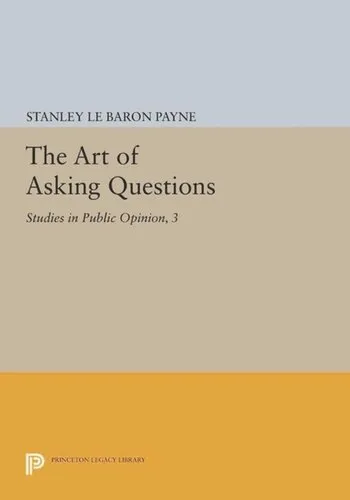 STANLEY LE BARON PAYNE

The Art of Asking Questions

Studies in Public Opinion, 3

PRINCETON LEGACY LIBRARY